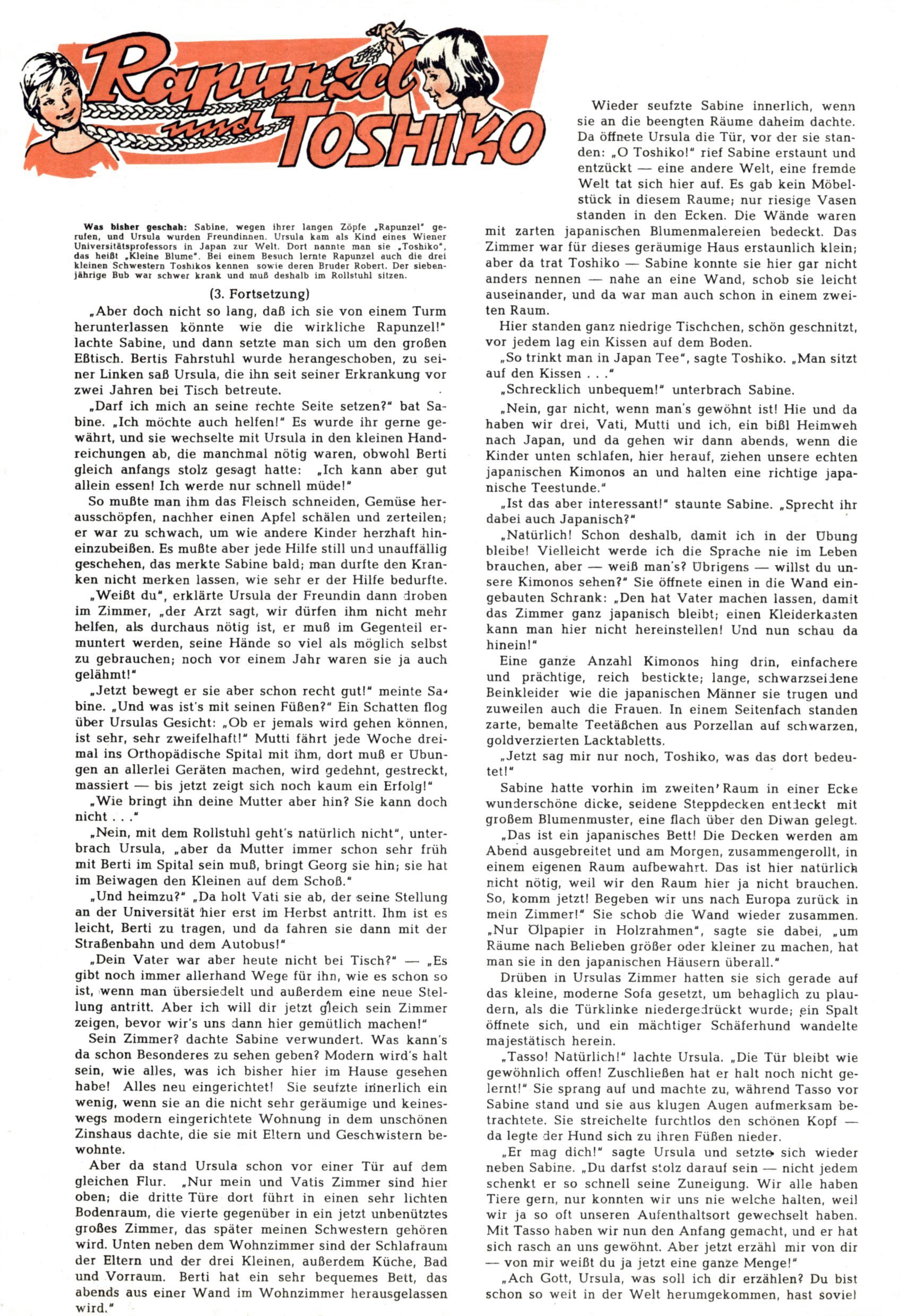 Rapunzel und TOSHIKO

Was bisher geschah: Sabine, wegen ihrer langen Zöpfe „Rapunzel" gerufen, und Ursula wurden Freundinnen. Ursula kam als Kind eines Wiener Universitätsprofessors in Japan zur Welt. Dort nannte man sie „Toshiko", das heißt „Kleine Blume". Bei einem Besuch lernte Rapunzel auch die drei kleinen Schwestern Toshikos kennen sowie deren Bruder Robert. Der siebenjährige Bub war schwer krank und muß deshalb im Rollstuhl sitzen.

(3. Fortsetzung)

„Aber doch nicht so lang, daß ich sie von einem Turm herunterlassen könnte wie die wirkliche Rapunzel!" lachte Sabine, und dann setzte man sich um den großen Eßtisch. Bertis Fahrstuhl wurde herangeschoben, zu seiner Linken saß Ursula, die ihn seit seiner Erkrankung vor zwei Jahren bei Tisch betreute.

„Darf ich mich an seine rechte Seite setzen?" bat Sabine. „Ich möchte auch helfen!" Es wurde ihr gerne gewährt, und sie wechselte mit Ursula in den kleinen Handreichungen ab, die manchmal nötig waren, obwohl Berti gleich anfangs stolz gesagt hatte: „Ich kann aber gut allein essen! Ich werde nur schnell müde!"

So mußte man ihm das Fleisch schneiden, Gemüse herausschöpfen, nachher einen Apfel schälen und zerteilen; er war zu schwach, um wie andere Kinder herzhaft hineinzubeißen. Es mußte aber jede Hilfe still und unauffällig geschehen, das merkte Sabine bald; man durfte den Kranken nicht merken lassen, wie sehr er der Hilfe bedurfte.

„Weißt du", erklärte Ursula der Freundin dann droben im Zimmer, „der Arzt sagt, wir dürfen ihm nicht mehr helfen, als durchaus nötig ist, er muß im Gegenteil ermuntert werden, seine Hände so viel als möglich selbst zu gebrauchen; noch vor einem Jahr waren sie ja auch gelähmt!"

„Jetzt bewegt er sie aber schon recht gut!" meinte Sabine. „Und was ist's mit seinen Füßen?" Ein Schatten flog über Ursulas Gesicht: „Ob er jemals wird gehen können, ist sehr, sehr zweifelhaft!" Mutti fährt jede Woche dreimal ins Orthopädische Spital mit ihm, dort muß er Übungen an allerlei Geräten machen, wird gedehnt, gestreckt, massiert — bis jetzt zeigt sich noch kaum ein Erfolg!"

„Wie bringt ihn deine Mutter aber hin? Sie kann doch nicht . . ."

„Nein, mit dem Rollstuhl geht's natürlich nicht", unterbrach Ursula, „aber da Mutter immer schon sehr früh mit Berti im Spital sein muß, bringt Georg sie hin; sie hat im Beiwagen den Kleinen auf dem Schoß."

„Und heimzu?" „Da holt Vati sie ab, der seine Stellung an der Universität hier erst im Herbst antritt. Ihm ist es leicht, Berti zu tragen, und da fahren sie dann mit der Straßenbahn und dem Autobus!"

„Dein Vater war aber heute nicht bei Tisch?" — „Es gibt noch immer allerhand Wege für ihn, wie es schon so ist, wenn man übersiedelt und außerdem eine neue Stellung antritt. Aber ich will dir jetzt gleich sein Zimmer zeigen, bevor wir's uns dann hier gemütlich machen!"

Sein Zimmer? dachte Sabine verwundert. Was kann's da schon Besonderes zu sehen geben? Modern wird's halt sein, wie alles, was ich bisher hier im Hause gesehen habe! Alles neu eingerichtet! Sie seufzte innerlich ein wenig, wenn sie an die nicht sehr geräumige und keineswegs modern eingerichtete Wohnung in dem unschönen Zinshaus dachte, die sie mit Eltern und Geschwistern bewohnte.

Aber da stand Ursula schon vor einer Tür auf dem gleichen Flur. „Nur mein und Vatis Zimmer sind hier oben; die dritte Türe dort führt in einen sehr lichten Bodenraum, die vierte gegenüber in ein jetzt unbenütztes großes Zimmer, das später meinen Schwestern gehören wird. Unten neben dem Wohnzimmer sind der Schlafraum der Eltern und der drei Kleinen, außerdem Küche, Bad und Vorraum. Berti hat ein sehr bequemes Bett, das abends aus einer Wand im Wohnzimmer herausgelassen wird."

Wieder seufzte Sabine innerlich, wenn sie an die beengten Räume daheim dachte. Da öffnete Ursula die Tür, vor der sie standen: „O Toshiko!" rief Sabine erstaunt und entzückt — eine andere Welt, eine fremde Welt tat sich hier auf. Es gab kein Möbelstück in diesem Raume; nur riesige Vasen standen in den Ecken. Die Wände waren mit zarten japanischen Blumenmalereien bedeckt. Das Zimmer war für dieses geräumige Haus erstaunlich klein; aber da trat Toshiko — Sabine konnte sie hier gar nicht anders nennen — nahe an eine Wand, schob sie leicht auseinander, und da war man auch schon in einem zweiten Raum.

Hier standen ganz niedrige Tischchen, schön geschnitzt, vor jedem lag ein Kissen auf dem Boden.

„So trinkt man in Japan Tee", sagte Toshiko. „Man sitzt auf den Kissen . . ."

„Schrecklich unbequem!" unterbrach Sabine.

„Nein, gar nicht, wenn man's gewöhnt ist! Hie und da haben wir drei, Vati, Mutti und ich, ein bißl Heimweh nach Japan, und da gehen wir dann abends, wenn die Kinder unten schlafen, hier herauf, ziehen unsere echten japanischen Kimonos an und halten eine richtige japanische Teestunde."

„Ist das aber interessant!" staunte Sabine. „Sprecht ihr dabei auch Japanisch?"

„Natürlich! Schon deshalb, damit ich in der Übung bleibe! Vielleicht werde ich die Sprache nie im Leben brauchen, aber — weiß man's? Übrigens — willst du unsere Kimonos sehen?" Sie öffnete einen in die Wand eingebauten Schrank: „Den hat Vater machen lassen, damit das Zimmer ganz japanisch bleibt; einen Kleiderkasten kann man hier nicht hereinstellen! Und nun schau da hinein!"

Eine ganze Anzahl Kimonos hing drin, einfachere und prächtige, reich bestickte; lange, schwarzseidene Beinkleider wie die japanischen Männer sie trugen und zuweilen auch die Frauen. In einem Seitenfach standen zarte, bemalte Teetäßchen aus Porzellan auf schwarzen, goldverzierten Lacktabletts.

„Jetzt sag mir nur noch, Toshiko, was das dort bedeutet!"

Sabine hatte vorhin im zweiten Raum in einer Ecke wunderschöne dicke, seidene Steppdecken entdeckt mit großem Blumenmuster, eine flach über den Diwan gelegt.

„Das ist ein japanisches Bett! Die Decken werden am Abend ausgebreitet und am Morgen, zusammengerollt, in einem eigenen Raum aufbewahrt. Das ist hier natürlich nicht nötig, weil wir den Raum hier ja nicht brauchen. So, komm jetzt! Begeben wir uns nach Europa zurück in mein Zimmer!" Sie schob die Wand wieder zusammen. „Nur Ölpapier in Holzrahmen", sagte sie dabei, „um Räume nach Belieben größer oder kleiner zu machen, hat man sie in den japanischen Häusern überall."

Drüben in Ursulas Zimmer hatten sie sich gerade auf das kleine, moderne Sofa gesetzt, um behaglich zu plaudern, als die Türklinke niedergedrückt wurde; ein Spalt öffnete sich, und ein mächtiger Schäferhund wandelte majestätisch herein.

„Tasso! Natürlich!" lachte Ursula. „Die Tür bleibt wie gewöhnlich offen! Zuschließen hat er halt noch nicht gelernt!" Sie sprang auf und machte zu, während Tasso vor Sabine stand und sie aus klugen Augen aufmerksam betrachtete. Sie streichelte furchtlos den schönen Kopf — da legte der Hund sich zu ihren Füßen nieder.

„Er mag dich!" sagte Ursula und setzte sich wieder neben Sabine. „Du darfst stolz darauf sein — nicht jedem schenkt er so schnell seine Zuneigung. Wir alle haben Tiere gern, nur konnten wir uns nie welche halten, weil wir ja so oft unseren Aufenthaltsort gewechselt haben. Mit Tasso haben wir nun den Anfang gemacht, und er hat sich rasch an uns gewöhnt. Aber jetzt erzähl mir von dir — von mir weißt du ja jetzt eine ganze Menge!"

„Ach Gott, Ursula, was soll ich dir erzählen? Du bist schon so weit in der Welt herumgekommen, hast soviel